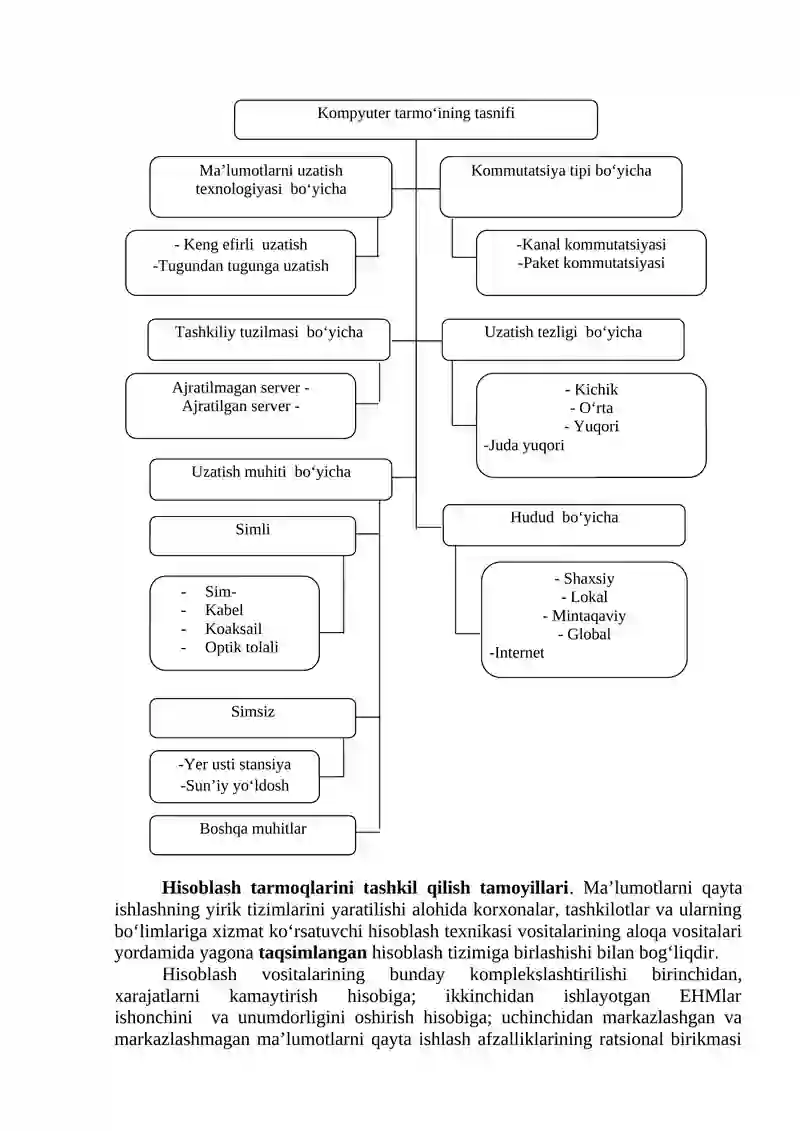 Kompyuter tarmo‘ining tasnifi

Ma’lumotlarni uzatish texnologiyasi bo‘yicha

- Keng efirli uzatish
-Tugundan tugunga uzatish

Tashkiliy tuzilmasi bo‘yicha

Ajratilmagan server -
Ajratilgan server -

Uzatish muhiti bo‘yicha

Simli

- Sim-
- Kabel
- Koaksail
- Optik tolali

Simsiz

-Yer usti stansiya
-Sun’iy yo‘ldosh

Boshqa muhitlar

Kommutatsiya tipi bo‘yicha

-Kanal kommutatsiyasi
-Paket kommutatsiyasi

Uzatish tezligi bo‘yicha

- Kichik
- O‘rta
- Yuqori
-Juda yuqori

Hudud bo‘yicha

- Shaxsiy
- Lokal
- Mintaqaviy
- Global
-Internet

**Hisoblash tarmoqlarini tashkil qilish tamoyillari**. Ma’lumotlarni qayta ishlashning yirik tizimlarini yaratilishi alohida korxonalar, tashkilotlar va ularning bo‘limlariga xizmat ko‘rsatuvchi hisoblash texnikasi vositalarining aloqa vositalari yordamida yagona **taqsimlangan** hisoblash tizimiga birlashishi bilan bog‘liqdir.

Hisoblash vositalarining bunday komplekslashtirilishi birinchidan, xarajatlarni kamaytirish hisobiga; ikkinchidan ishlayotgan EHMlar ishonchini va unumdorligini oshirish hisobiga; uchinchidan markazlashgan va markazlashmagan ma’lumotlarni qayta ishlash afzalliklarining ratsional birikmasi